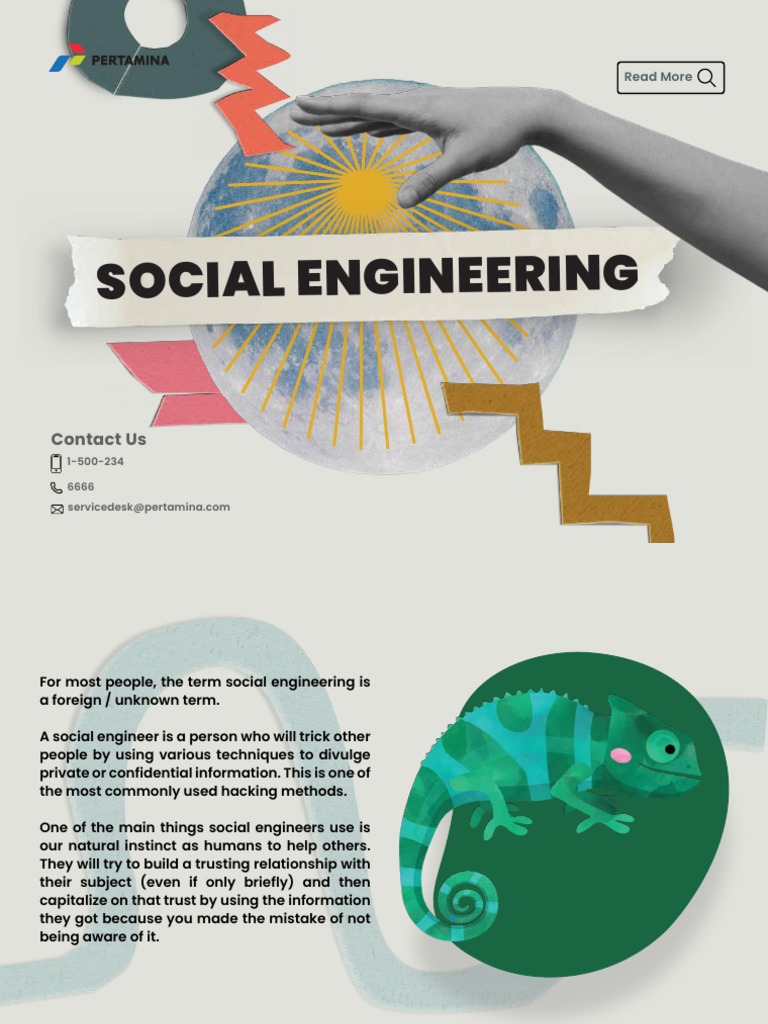 PERTAMINA

Read More

SOCIAL ENGINEERING

Contact Us
1-500-234
6666
servicedesk@pertamina.com

For most people, the term social engineering is a foreign / unknown term.

A social engineer is a person who will trick other people by using various techniques to divulge private or confidential information. This is one of the most commonly used hacking methods.

One of the main things social engineers use is our natural instinct as humans to help others. They will try to build a trusting relationship with their subject (even if only briefly) and then capitalize on that trust by using the information they got because you made the mistake of not being aware of it.